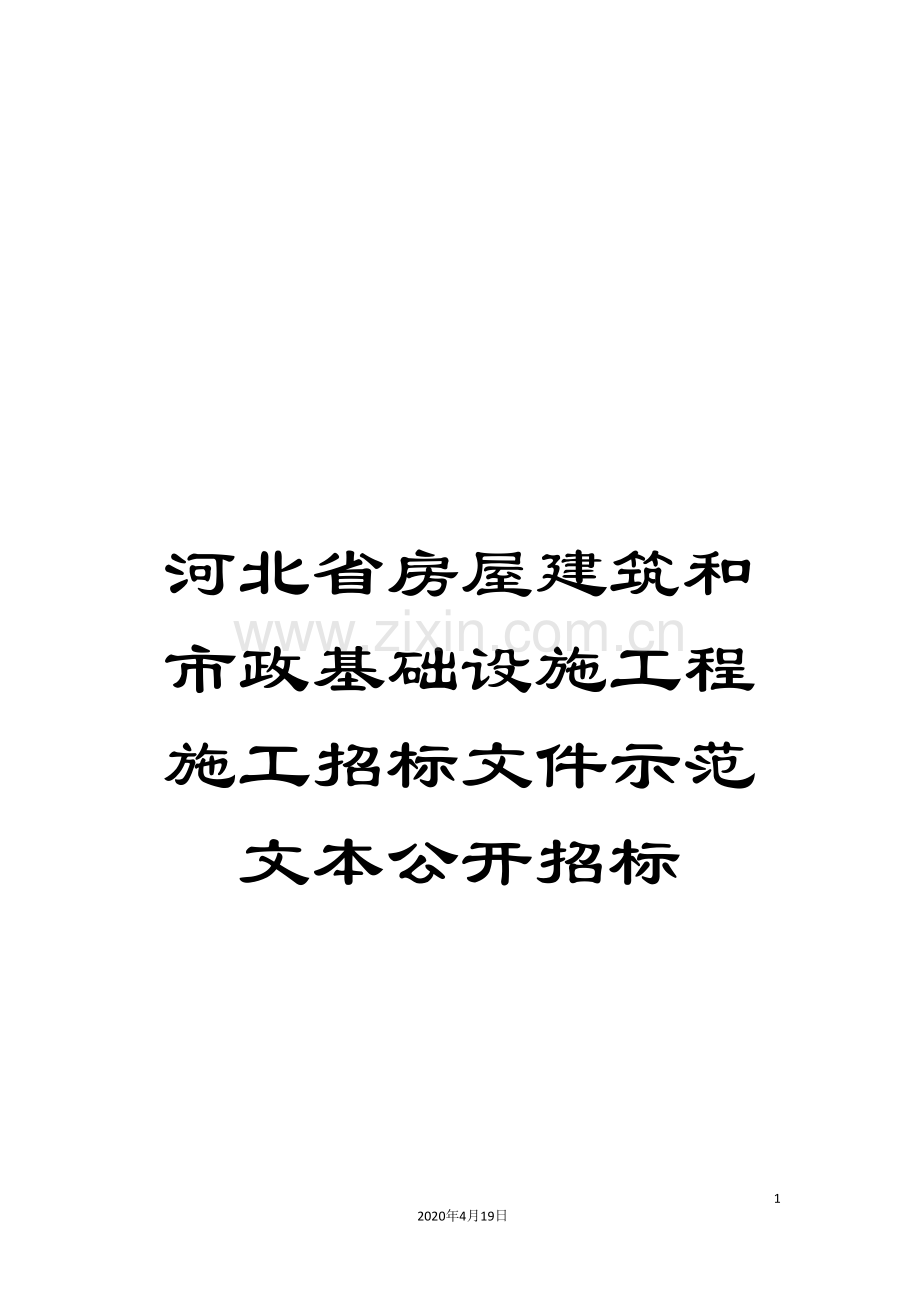 河北省房屋建筑和市政基础设施工程施工招标文件示范文本公开招标

www.zixin.com.cn

1

2020年4月19日